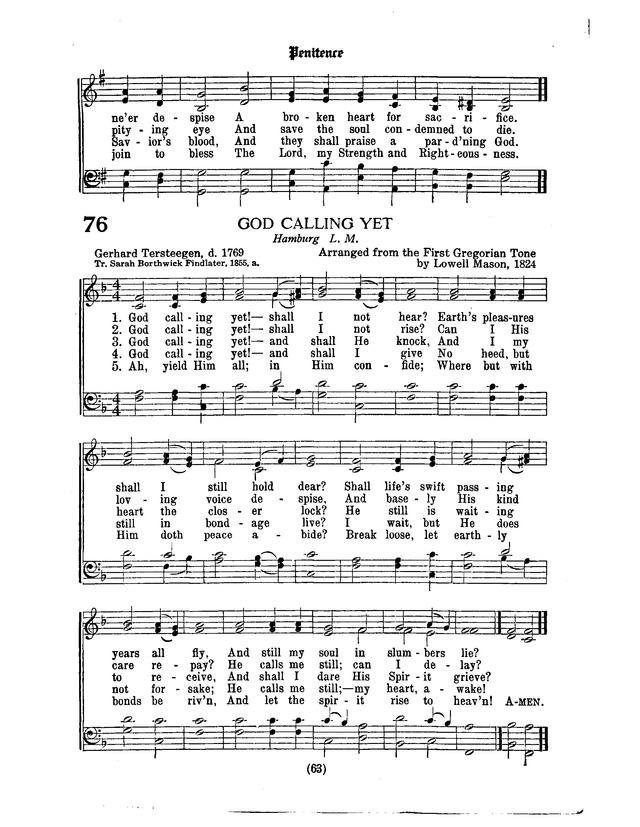 Penitence

ne'er de - spise A bro - ken heart for sac - ri - fice.
pity - ing eye And save the soul con - demned to die.
Sav - ior's blood, And they shall praise a par - d'ning God.
join to bless The Lord, my Strength and Right - eous - ness.

76

GOD CALLING YET

Hamburg L. M.

Gerhard Tersteegen, d. 1769
Tr. Sarah Borthwick Findlater, 1855, a.

Arranged from the First Gregorian Tone
by Lowell Mason, 1824

1. God call - ing yet!— shall I not hear? Earth's pleas-ures
2. God call - ing yet!— shall I not rise? Can I His
3. God call - ing yet!— and shall He knock, And I my
4. God call - ing yet!— and shall I give No heed, but
5. Ah, yield Him all; in Him con - fide; Where but with

shall I still hold dear? Shall life's swift pass - ing
lov - ing voice de - spise, And base - ly His kind
heart the clos - er lock? He still is wait - ing
still in bond - age live? I wait, but He does
Him doth peace a - bide? Break loose, let earth - ly

years all fly, And still my soul in slum - bers lie?
care re - pay? He calls me still; can I de - lay?
to re - ceive, And shall I dare His Spir - it grieve?
not for - sake; He calls me still;—my heart, a - wake!
bonds be riv'n, And let the spir - it rise to heav'n! A-MEN.

(63)